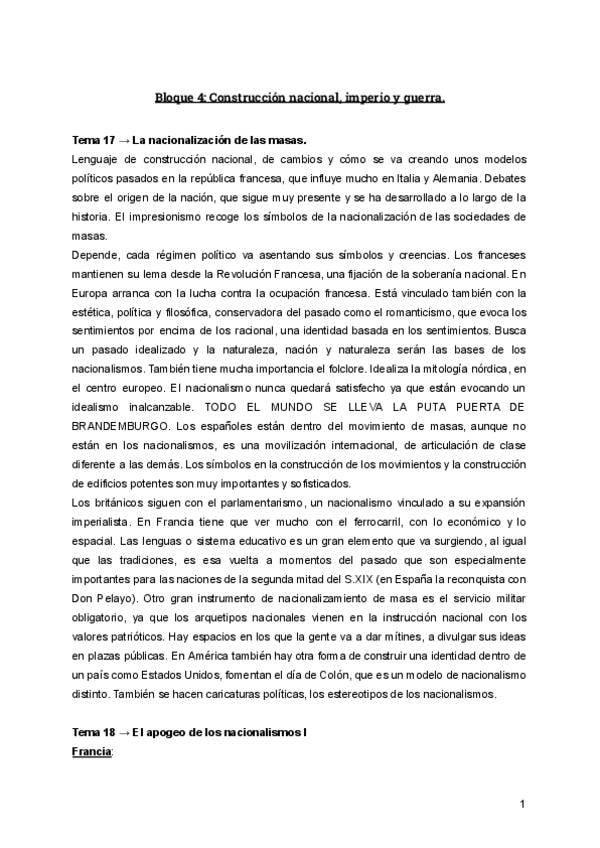 Bloque 4: Construcción nacional, imperio y guerra.

Tema 17 → La nacionalización de las masas.

Lenguaje de construcción nacional, de cambios y cómo se va creando unos modelos políticos pasados en la república francesa, que influye mucho en Italia y Alemania. Debates sobre el origen de la nación, que sigue muy presente y se ha desarrollado a lo largo de la historia. El impresionismo recoge los símbolos de la nacionalización de las sociedades de masas.

Depende, cada régimen político va asentando sus símbolos y creencias. Los franceses mantienen su lema desde la Revolución Francesa, una fijación de la soberanía nacional. En Europa arranca con la lucha contra la ocupación francesa. Está vinculado también con la estética, política y filosófica, conservadora del pasado como el romanticismo, que evoca los sentimientos por encima de los racional, una identidad basada en los sentimientos. Busca un pasado idealizado y la naturaleza, nación y naturaleza serán las bases de los nacionalismos. También tiene mucha importancia el folclore. Idealiza la mitología nórdica, en el centro europeo. El nacionalismo nunca quedará satisfecho ya que están evocando un idealismo inalcanzable. TODO EL MUNDO SE LLEVA LA PUTA PUERTA DE BRANDEMBURGO. Los españoles están dentro del movimiento de masas, aunque no están en los nacionalismos, es una movilización internacional, de articulación de clase diferente a las demás. Los símbolos en la construcción de los movimientos y la construcción de edificios potentes son muy importantes y sofisticados.

Los británicos siguen con el parlamentarismo, un nacionalismo vinculado a su expansión imperialista. En Francia tiene que ver mucho con el ferrocarril, con lo económico y lo espacial. Las lenguas o sistema educativo es un gran elemento que va surgiendo, al igual que las tradiciones, es esa vuelta a momentos del pasado que son especialmente importantes para las naciones de la segunda mitad del S.XIX (en España la reconquista con Don Pelayo). Otro gran instrumento de nacionalizamiento de masa es el servicio militar obligatorio, ya que los arquetipos nacionales vienen en la instrucción nacional con los valores patrióticos. Hay espacios en los que la gente va a dar mítines, a divulgar sus ideas en plazas públicas. En América también hay otra forma de construir una identidad dentro de un país como Estados Unidos, fomentan el día de Colón, que es un modelo de nacionalismo distinto. También se hacen caricaturas políticas, los estereotipos de los nacionalismos.

Tema 18 → El apogeo de los nacionalismos I

Francia:

1